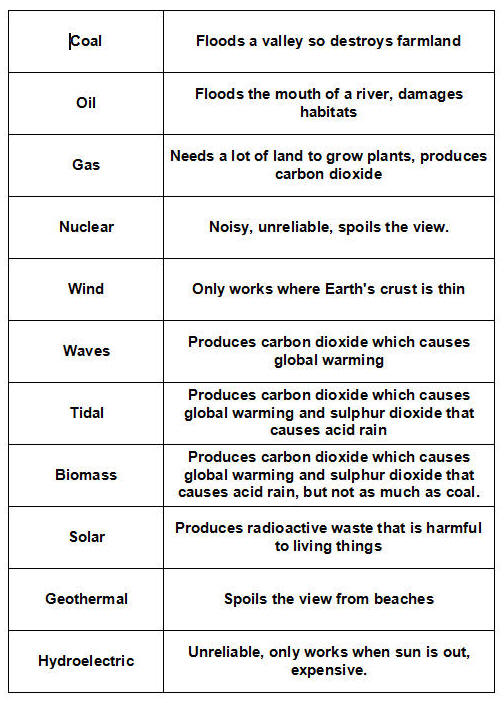 | Coal | Floods a valley so destroys farmland |
|---|---|
| Oil | Floods the mouth of a river, damages habitats |
| Gas | Needs a lot of land to grow plants, produces carbon dioxide |
| Nuclear | Noisy, unreliable, spoils the view. |
| Wind | Only works where Earth's crust is thin |
| Waves | Produces carbon dioxide which causes global warming |
| Tidal | Produces carbon dioxide which causes global warming and sulphur dioxide that causes acid rain |
| Biomass | Produces carbon dioxide which causes global warming and sulphur dioxide that causes acid rain, but not as much as coal. |
| Solar | Produces radioactive waste that is harmful to living things |
| Geothermal | Spoils the view from beaches |
| Hydroelectric | Unreliable, only works when sun is out, expensive. |